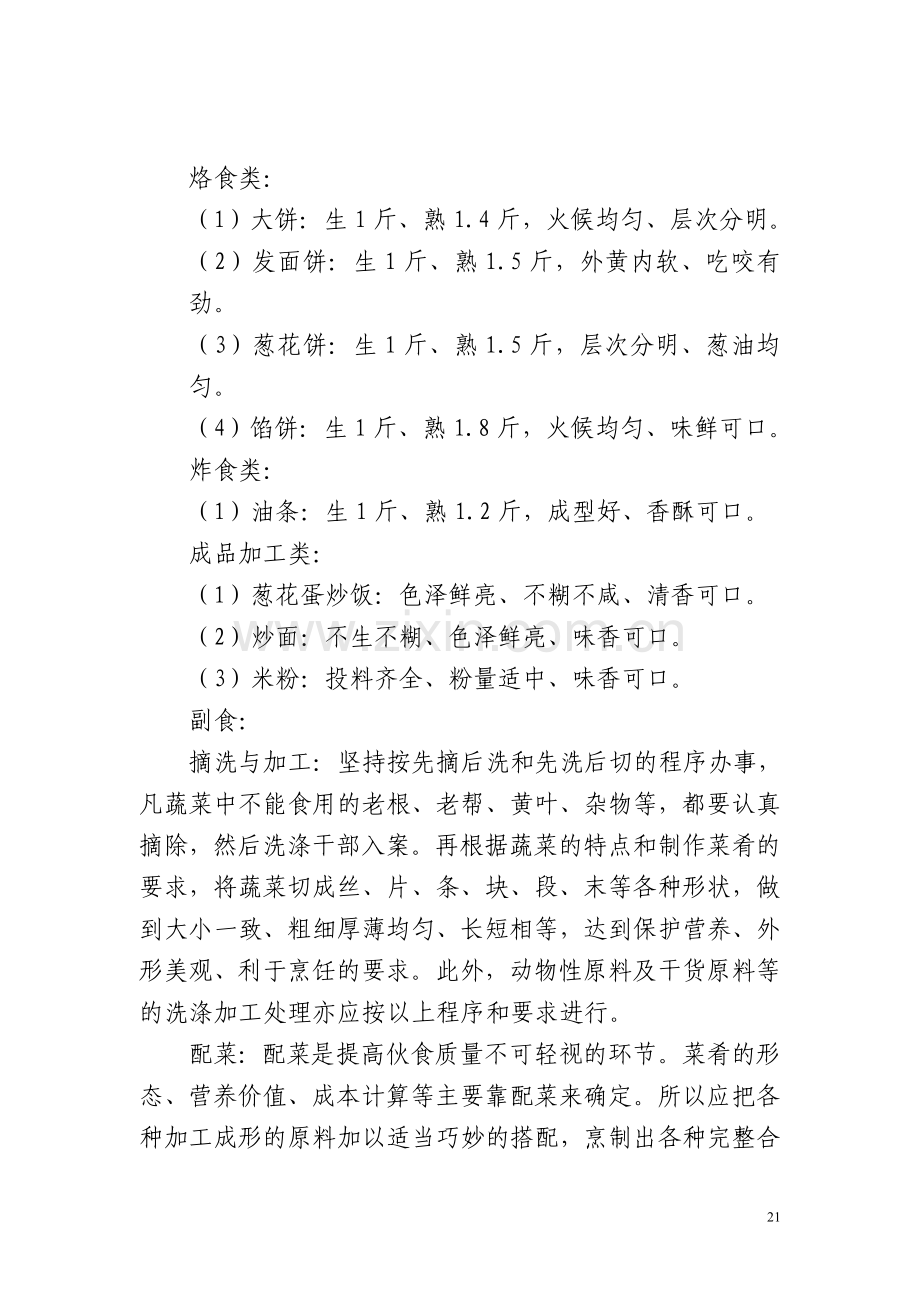 烙食类:

（1）大饼：生 1 斤、熟 1.4 斤，火候均匀、层次分明。

（2）发面饼：生 1 斤、熟 1.5 斤，外黄内软、吃咬有劲。

（3）葱花饼：生 1 斤、熟 1.5 斤，层次分明、葱油均匀。

（4）馅饼：生 1 斤、熟 1.8 斤，火候均匀、味鲜可口。

炸食类:

（1）油条：生 1 斤、熟 1.2 斤，成型好、香酥可口。

成品加工类:

（1）葱花蛋炒饭：色泽鲜亮、不糊不咸、清香可口。

（2）炒面：不生不糊、色泽鲜亮、味香可口。

（3）米粉：投料齐全、粉量适中、味香可口。

副食:

摘洗与加工：坚持按先摘后洗和先洗后切的程序办事，凡蔬菜中不能食用的老根、老帮、黄叶、杂物等，都要认真摘除，然后洗涤干部入案。再根据蔬菜的特点和制作菜肴的要求，将蔬菜切成丝、片、条、块、段、末等各种形状，做到大小一致、粗细厚薄均匀、长短相等，达到保护营养、外形美观、利于烹饪的要求。此外，动物性原料及干货原料等的洗涤加工处理亦应按以上程序和要求进行。

配菜：配菜是提高伙食质量不可轻视的环节。菜肴的形态、营养价值、成本计算等主要靠配菜来确定。所以应把各种加工成形的原料加以适当巧妙的搭配，烹制出各种完整合

21